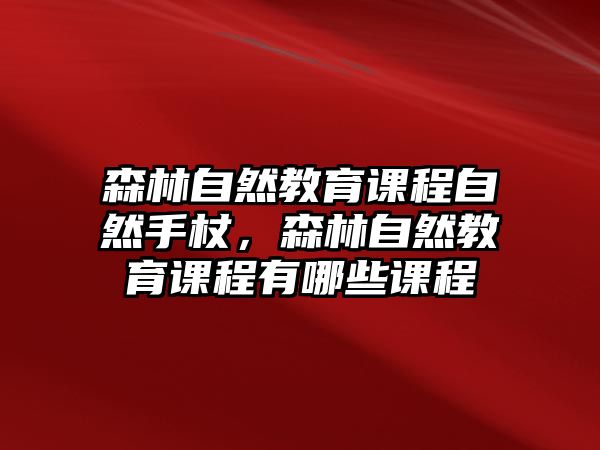 森林自然教育课程自然手杖，森林自然教育课程有哪些课程